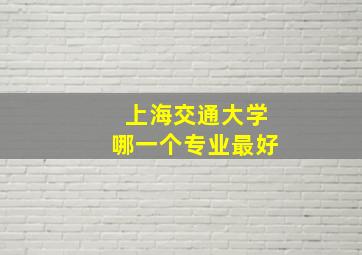 上海交通大学
哪一个专业最好